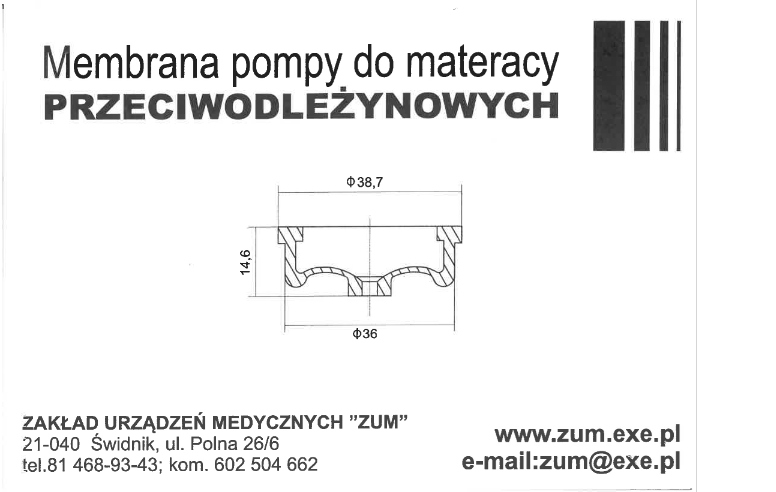 Membrana pompy do materacy
PRZECIWODLEŻYNOWYCH

Φ38,7

14,6

Φ36

ZAKŁAD URZĄDZEŃ MEDYCZNYCH "ZUM"
21-040 Świdnik, ul. Polna 26/6
tel.81 468-93-43; kom. 602 504 662

www.zum.exe.pl
e-mail:zum@exe.pl